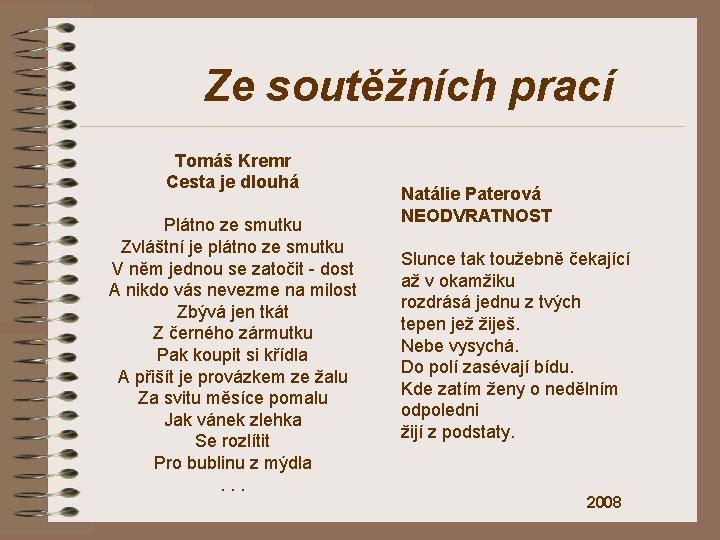 Ze soutěžních prací

Tomáš Kremr
Cesta je dlouhá

Plátno ze smutku
Zvláštní je plátno ze smutku
V něm jednou se zatočit - dost
A nikdo vás nevezme na milost
Zbývá jen tkát
Z černého zármutku
Pak koupit si křídla
A přišít je provázkem ze žalu
Za svitu měsíce pomalu
Jak vánek zlehka
Se rozlítit
Pro bublinu z mýdla
. . .

Natálie Paterová
NEODVRATNOST

Slunce tak toužebně čekající
až v okamžiku
rozdrásá jednu z tvých
tepen jež žiješ.
Nebe vysychá.
Do polí zasévají bídu.
Kde zatím ženy o nedělním
odpoledni
žijí z podstaty.

2008